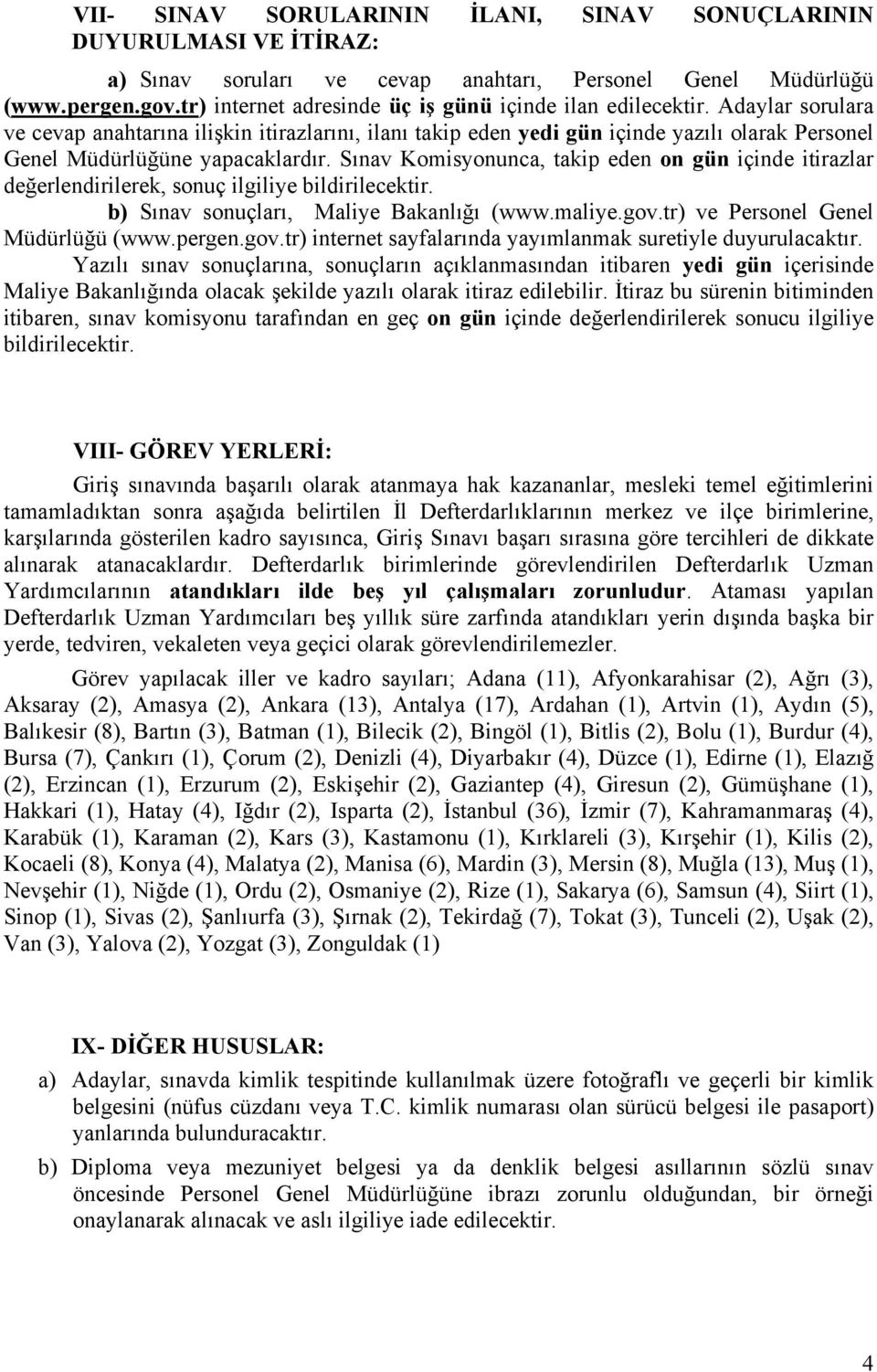 VII- SINAV SORULARININ İLANI, SINAV SONUÇLARININ DUYURULMASI VE İTİRAZ:

a) Sınav soruları ve cevap anahtarı, Personel Genel Müdürlüğü (www.pergen.gov.tr) internet adresinde üç iş günü içinde ilan edilecektir. Adaylar sorulara ve cevap anahtarına ilişkin itirazlarını, ilanı takip eden yedi gün içinde yazılı olarak Personel Genel Müdürlüğüne yapacaklardır. Sınav Komisyonunca, takip eden on gün içinde itirazlar değerlendirilerek, sonuç ilgiliye bildirilecektir.

b) Sınav sonuçları, Maliye Bakanlığı (www.maliye.gov.tr) ve Personel Genel Müdürlüğü (www.pergen.gov.tr) internet sayfalarında yayımlanmak suretiyle duyurulacaktır.

Yazılı sınav sonuçlarına, sonuçların açıklanmasından itibaren yedi gün içerisinde Maliye Bakanlığında olacak şekilde yazılı olarak itiraz edilebilir. İtiraz bu sürenin bitiminden itibaren, sınav komisyonu tarafından en geç on gün içinde değerlendirilerek sonucu ilgiliye bildirilecektir.

VIII- GÖREV YERLERİ:

Giriş sınavında başarılı olarak atanmaya hak kazananlar, mesleki temel eğitimlerini tamamladıktan sonra aşağıda belirtilen İl Defterdarlıklarının merkez ve ilçe birimlerine, karşılarında gösterilen kadro sayısınca, Giriş Sınavı başarı sırasına göre tercihleri de dikkate alınarak atanacaklardır. Defterdarlık birimlerinde görevlendirilen Defterdarlık Uzman Yardımcılarının atandıkları ilde beş yıl çalışmaları zorunludur. Ataması yapılan Defterdarlık Uzman Yardımcıları beş yıllık süre zarfında atandıkları yerin dışında başka bir yerde, tedviren, vekaleten veya geçici olarak görevlendirilemezler.

Görev yapılacak iller ve kadro sayıları; Adana (11), Afyonkarahisar (2), Ağrı (3), Aksaray (2), Amasya (2), Ankara (13), Antalya (17), Ardahan (1), Artvin (1), Aydın (5), Balıkesir (8), Bartın (3), Batman (1), Bilecik (2), Bingöl (1), Bitlis (2), Bolu (1), Burdur (4), Bursa (7), Çankırı (1), Çorum (2), Denizli (4), Diyarbakır (4), Düzce (1), Edirne (1), Elazığ (2), Erzincan (1), Erzurum (2), Eskişehir (2), Gaziantep (4), Giresun (2), Gümüşhane (1), Hakkari (1), Hatay (4), Iğdır (2), Isparta (2), İstanbul (36), İzmir (7), Kahramanmaraş (4), Karabük (1), Karaman (2), Kars (3), Kastamonu (1), Kırklareli (3), Kırşehir (1), Kilis (2), Kocaeli (8), Konya (4), Malatya (2), Manisa (6), Mardin (3), Mersin (8), Muğla (13), Muş (1), Nevşehir (1), Niğde (1), Ordu (2), Osmaniye (2), Rize (1), Sakarya (6), Samsun (4), Siirt (1), Sinop (1), Sivas (2), Şanlıurfa (3), Şırnak (2), Tekirdağ (7), Tokat (3), Tunceli (2), Uşak (2), Van (3), Yalova (2), Yozgat (3), Zonguldak (1)

IX- DİĞER HUSUSLAR:

a) Adaylar, sınavda kimlik tespitinde kullanılmak üzere fotoğraflı ve geçerli bir kimlik belgesini (nüfus cüzdanı veya T.C. kimlik numarası olan sürücü belgesi ile pasaport) yanlarında bulunduracaktır.

b) Diploma veya mezuniyet belgesi ya da denklik belgesi asıllarının sözlü sınav öncesinde Personel Genel Müdürlüğüne ibrazı zorunlu olduğundan, bir örneği onaylanarak alınacak ve aslı ilgiliye iade edilecektir.

4